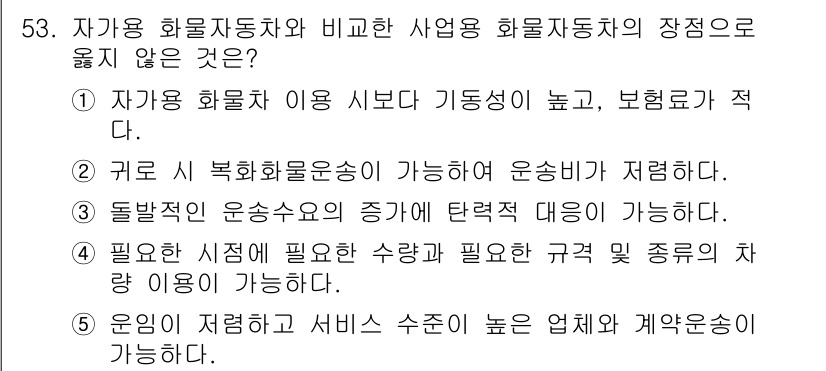 53. 자가용 화물자동차와 비교한 사업용 화물자동차의 장점으로 옳지 않은 것은?

① 자가용 화물차 이용 시보다 기동성이 높고, 보험료가 적다.

② 귀로 시 복화화물운송이 가능하여 운송비가 저렴하다.

③ 돌발적인 운송수요의 증가에 탄력적 대응이 가능하다.

④ 필요한 시점에 필요한 수량과 필요한 규격 및 종류의 차량 이용이 가능하다.

⑤ 운임이 저렴하고 서비스 수준이 높은 업체와 계약운송이 가능하다.